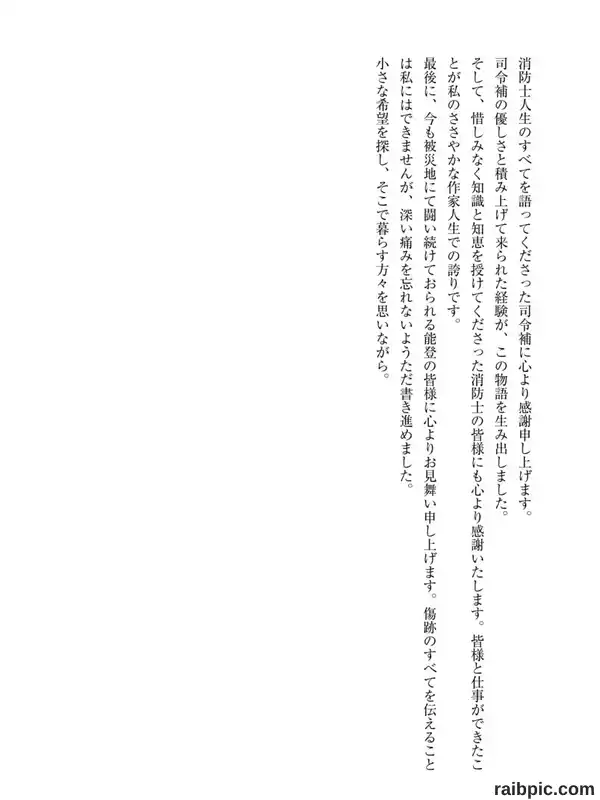 消防士人生のすべてを語ってくださった司令補に心より感謝申し上げます。

司令補の優しさと積み上げて来られた経験が、この物語を生み出しました。

そして、惜しみなく知識と知恵を授けてくださった消防士の皆様にも心より感謝いたします。皆様と仕事ができたことが私のささやかな作家人生での誇りです。

最後に、今も被災地にて闘い続けておられる能登の皆様に心よりお見舞い申し上げます。傷跡のすべてを伝えることは私にはできませんが、深い痛みを忘れないようただ書き進めました。

小さな希望を探し、そこで暮らす方々を思いながら。

raibpic.com